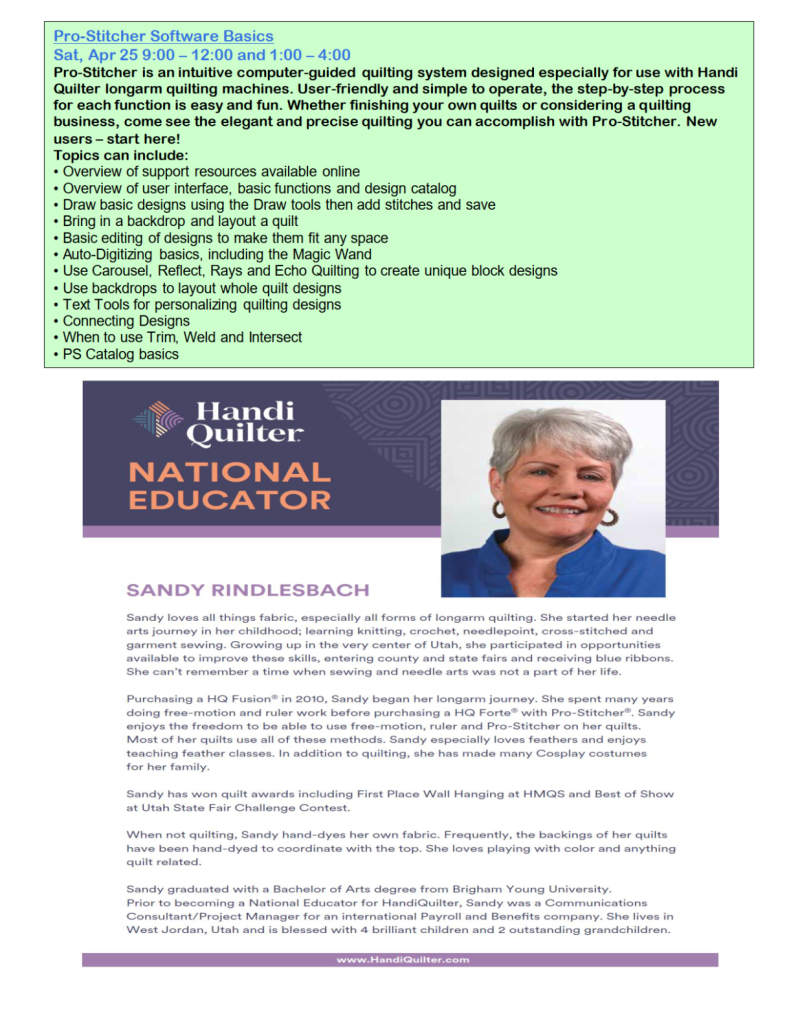 Pro-Stitcher Software Basics
Sat, Apr 25 9:00 – 12:00 and 1:00 – 4:00
Pro-Stitcher is an intuitive computer-guided quilting system designed especially for use with Handi Quilter longarm quilting machines. User-friendly and simple to operate, the step-by-step process for each function is easy and fun. Whether finishing your own quilts or considering a quilting business, come see the elegant and precise quilting you can accomplish with Pro-Stitcher. New users – start here!
Topics can include:
• Overview of support resources available online
• Overview of user interface, basic functions and design catalog
• Draw basic designs using the Draw tools then add stitches and save
• Bring in a backdrop and layout a quilt
• Basic editing of designs to make them fit any space
• Auto-Digitizing basics, including the Magic Wand
• Use Carousel, Reflect, Rays and Echo Quilting to create unique block designs
• Use backdrops to layout whole quilt designs
• Text Tools for personalizing quilting designs
• Connecting Designs
• When to use Trim, Weld and Intersect
• PS Catalog basics

Handi Quilter

NATIONAL EDUCATOR

SANDY RINDLESBACH

Sandy loves all things fabric, especially all forms of longarm quilting. She started her needle arts journey in her childhood; learning knitting, crochet, needlepoint, cross-stitched and garment sewing. Growing up in the very center of Utah, she participated in opportunities available to improve these skills, entering county and state fairs and receiving blue ribbons. She can't remember a time when sewing and needle arts was not a part of her life.

Purchasing a HQ Fusion® in 2010, Sandy began her longarm journey. She spent many years doing free-motion and ruler work before purchasing a HQ Forte® with Pro-Stitcher®. Sandy enjoys the freedom to be able to use free-motion, ruler and Pro-Stitcher on her quilts. Most of her quilts use all of these methods. Sandy especially loves feathers and enjoys teaching feather classes. In addition to quilting, she has made many Cosplay costumes for her family.

Sandy has won quilt awards including First Place Wall Hanging at HMQS and Best of Show at Utah State Fair Challenge Contest.

When not quilting, Sandy hand-dyes her own fabric. Frequently, the backings of her quilts have been hand-dyed to coordinate with the top. She loves playing with color and anything quilt related.

Sandy graduated with a Bachelor of Arts degree from Brigham Young University. Prior to becoming a National Educator for HandiQuilter, Sandy was a Communications Consultant/Project Manager for an international Payroll and Benefits company. She lives in West Jordan, Utah and is blessed with 4 brilliant children and 2 outstanding grandchildren.

www.HandiQuilter.com